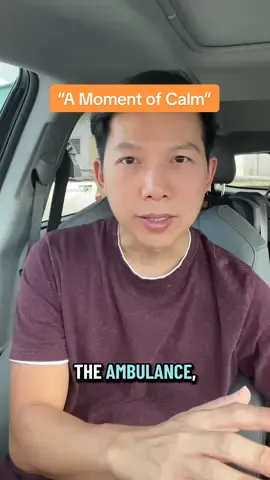 “A Moment of Calm”

THE AMBULANCE,